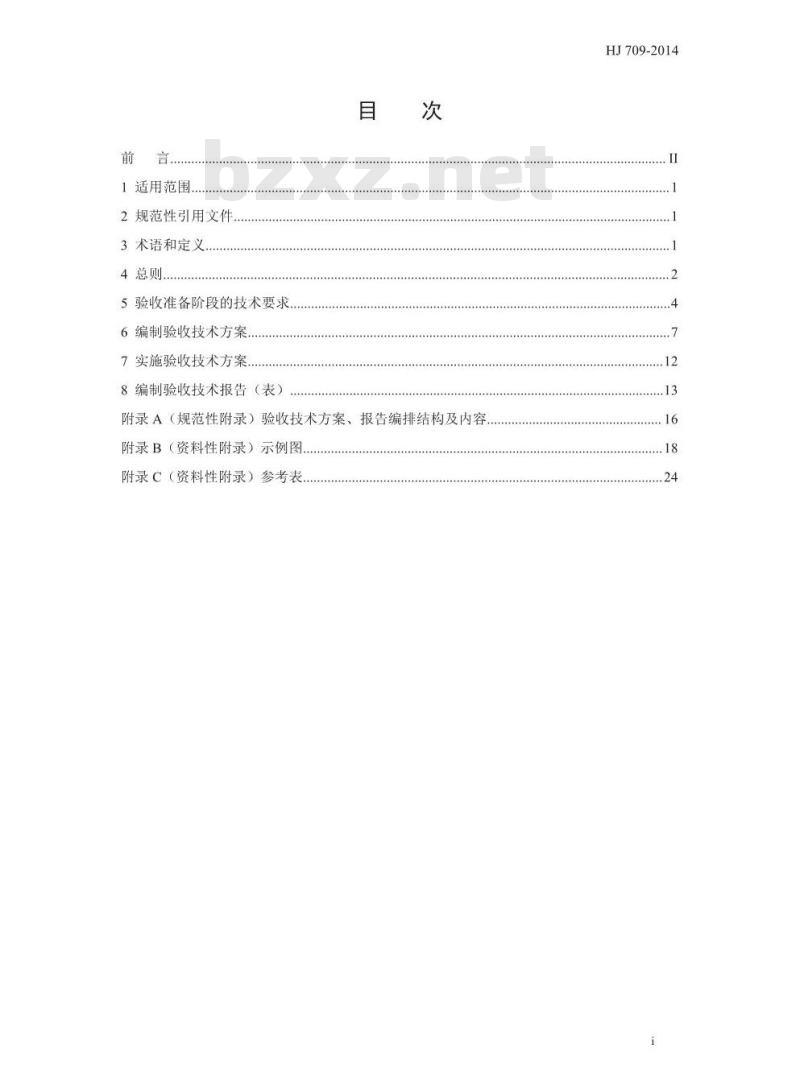 HJ 709-2014

目　次

前　言 II

1 适用范围 1

2 规范性引用文件 1

3 术语和定义 1

4 总则 2

5 验收准备阶段的技术要求 4

6 编制验收技术方案 7

7 实施验收技术方案 12

8 编制验收技术报告（表） 13

附录A（规范性附录）验收技术方案、报告编排结构及内容 16

附录B（资料性附录）示例图 18

附录C（资料性附录）参考表 24

i

bzxz.net